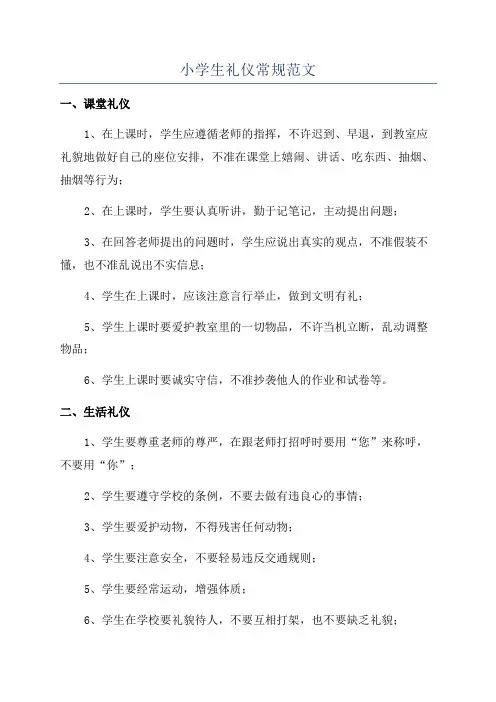 小学生礼仪常规范文

一、课堂礼仪

1、在上课时，学生应遵循老师的指挥，不许迟到、早退，到教室应礼貌地做好自己的座位安排，不准在课堂上嬉闹、讲话、吃东西、抽烟、抽烟等行为；

2、在上课时，学生要认真听讲，勤于记笔记，主动提出问题；

3、在回答老师提出的问题时，学生应说出真实的观点，不准假装不懂，也不准乱说出不实信息；

4、学生在上课时，应该注意言行举止，做到文明有礼；

5、学生上课时要爱护教室里的一切物品，不许当机立断，乱动调整物品；

6、学生上课时要诚实守信，不准抄袭他人的作业和试卷等。

二、生活礼仪

1、学生要尊重老师的尊严，在跟老师打招呼时要用“您”来称呼，不要用“你”；

2、学生要遵守学校的条例，不要去做有违良心的事情；

3、学生要爱护动物，不得残害任何动物；

4、学生要注意安全，不要轻易违反交通规则；

5、学生要经常运动，增强体质；

6、学生在学校要礼貌待人，不要互相打架，也不要缺乏礼貌；